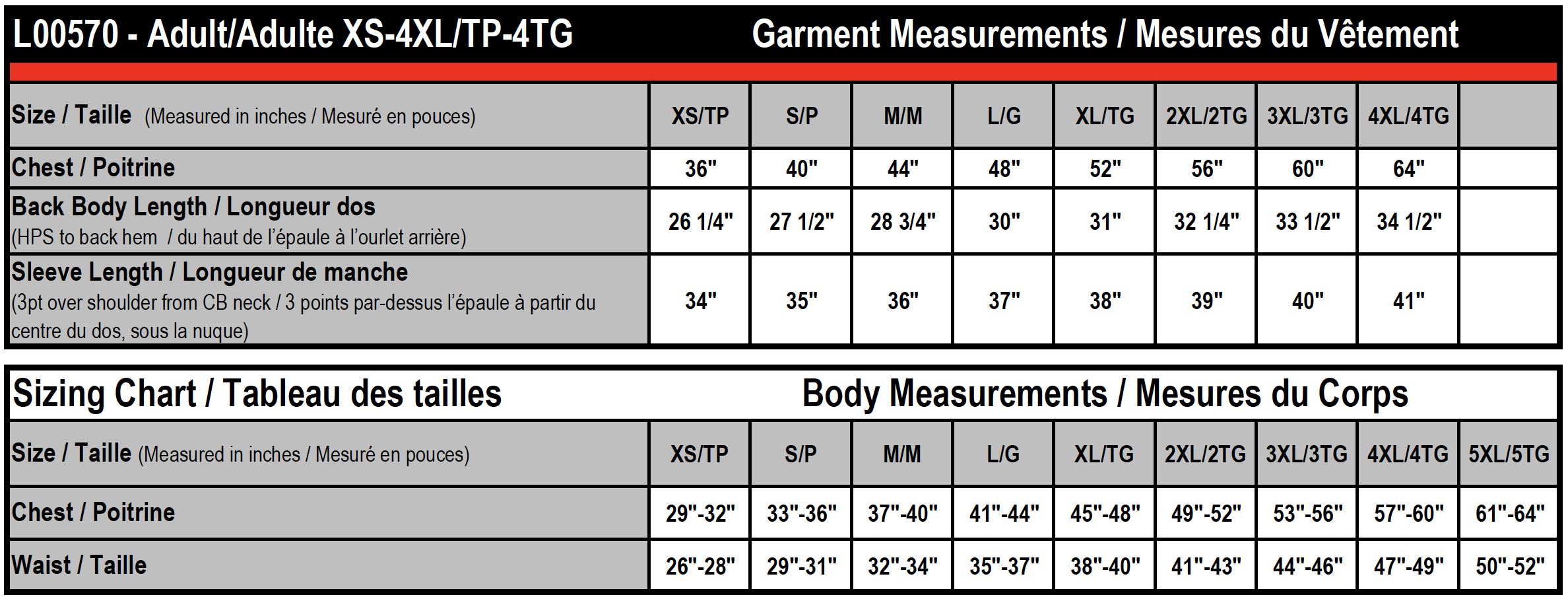 L00570 - Adult/Adulte XS-4XL/TP-4TG Garment Measurements / Mesures du Vêtement

| Size / Taille (Measured in inches / Mesuré en pouces) | XS/TP | S/P | M/M | L/G | XL/TG | 2XL/2TG | 3XL/3TG | 4XL/4TG | |
|---|---|---|---|---|---|---|---|---|---|
| Chest / Poitrine | 36" | 40" | 44" | 48" | 52" | 56" | 60" | 64" | |
| Back Body Length / Longueur dos (HPS to back hem / du haut de l'épaule à l'ourlet arrière) | 26 1/4" | 27 1/2" | 28 3/4" | 30" | 31" | 32 1/4" | 33 1/2" | 34 1/2" | |
| Sleeve Length / Longueur de manche (3pt over shoulder from CB neck / 3 points par-dessus l'épaule à partir du centre du dos, sous la nuque) | 34" | 35" | 36" | 37" | 38" | 39" | 40" | 41" | |

Sizing Chart / Tableau des tailles Body Measurements / Mesures du Corps

| Size / Taille (Measured in inches / Mesuré en pouces) | XS/TP | S/P | M/M | L/G | XL/TG | 2XL/2TG | 3XL/3TG | 4XL/4TG | 5XL/5TG |
|---|---|---|---|---|---|---|---|---|---|
| Chest / Poitrine | 29"-32" | 33"-36" | 37"-40" | 41"-44" | 45"-48" | 49"-52" | 53"-56" | 57"-60" | 61"-64" |
| Waist / Taille | 26"-28" | 29"-31" | 32"-34" | 35"-37" | 38"-40" | 41"-43" | 44"-46" | 47"-49" | 50"-52" |